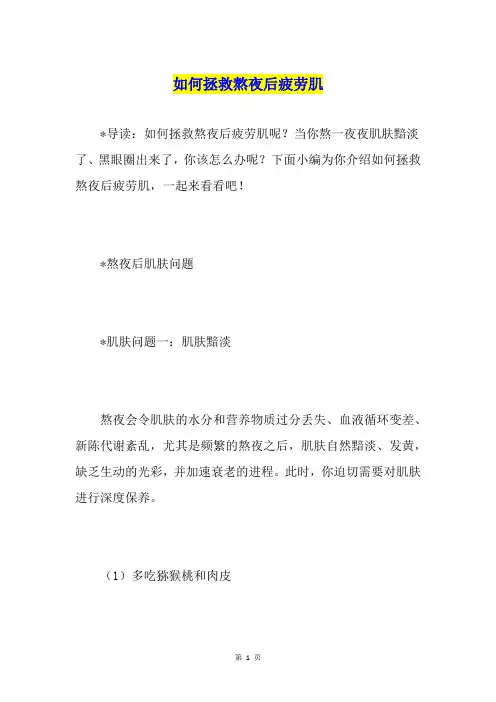 如何拯救熬夜后疲劳肌

*导读：如何拯救熬夜后疲劳肌呢？当你熬一夜夜肌肤黯淡了、黑眼圈出来了，你该怎么办呢？下面小编为你介绍如何拯救熬夜后疲劳肌，一起来看看吧！

*熬夜后肌肤问题

*肌肤问题一：肌肤黯淡

熬夜会令肌肤的水分和营养物质过分丢失、血液循环变差、新陈代谢紊乱，尤其是频繁的熬夜之后，肌肤自然黯淡、发黄，缺乏生动的光彩，并加速衰老的进程。此时，你迫切需要对肌肤进行深度保养。

（1）多吃猕猴桃和肉皮

第 1 页